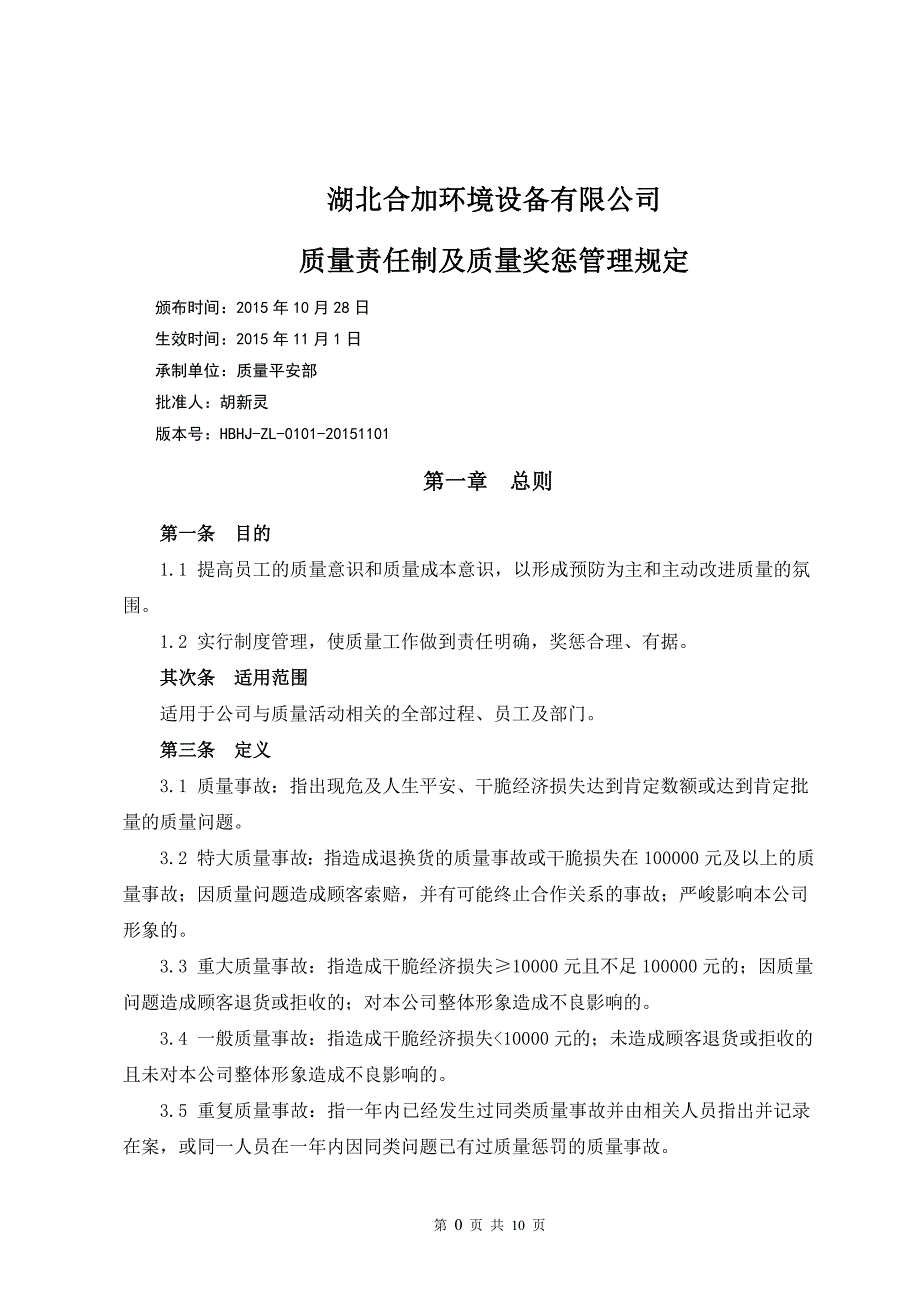 湖北合加环境设备有限公司

质量责任制及质量奖惩管理规定

颁布时间：2015 年 10 月 28 日

生效时间：2015 年 11 月 1 日

承制单位：质量平安部

批准人：胡新灵

版本号：HBHJ-ZL-0101-20151101

第一章　总则

第一条　目的

1.1 提高员工的质量意识和质量成本意识，以形成预防为主和主动改进质量的氛围。

1.2 实行制度管理，使质量工作做到责任明确，奖惩合理、有据。

其次条　适用范围

适用于公司与质量活动相关的全部过程、员工及部门。

第三条　定义

3.1 质量事故：指出现危及人生平安、干脆经济损失达到肯定数额或达到肯定批量的质量问题。

3.2 特大质量事故：指造成退换货的质量事故或干脆损失在 100000 元及以上的质量事故；因质量问题造成顾客索赔，并有可能终止合作关系的事故；严峻影响本公司形象的。

3.3 重大质量事故：指造成干脆经济损失≥10000 元且不足 100000 元的；因质量问题造成顾客退货或拒收的；对本公司整体形象造成不良影响的。

3.4 一般质量事故：指造成干脆经济损失<10000 元的；未造成顾客退货或拒收的且未对本公司整体形象造成不良影响的。

3.5 重复质量事故：指一年内已经发生过同类质量事故并由相关人员指出并记录在案，或同一人员在一年内因同类问题已有过质量惩罚的质量事故。

第 0 页 共 10 页